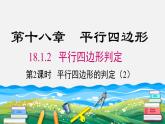 第十八章　平行四边形

18.1.2　平行四边形判定

第2课时　平行四边形的判定（2）